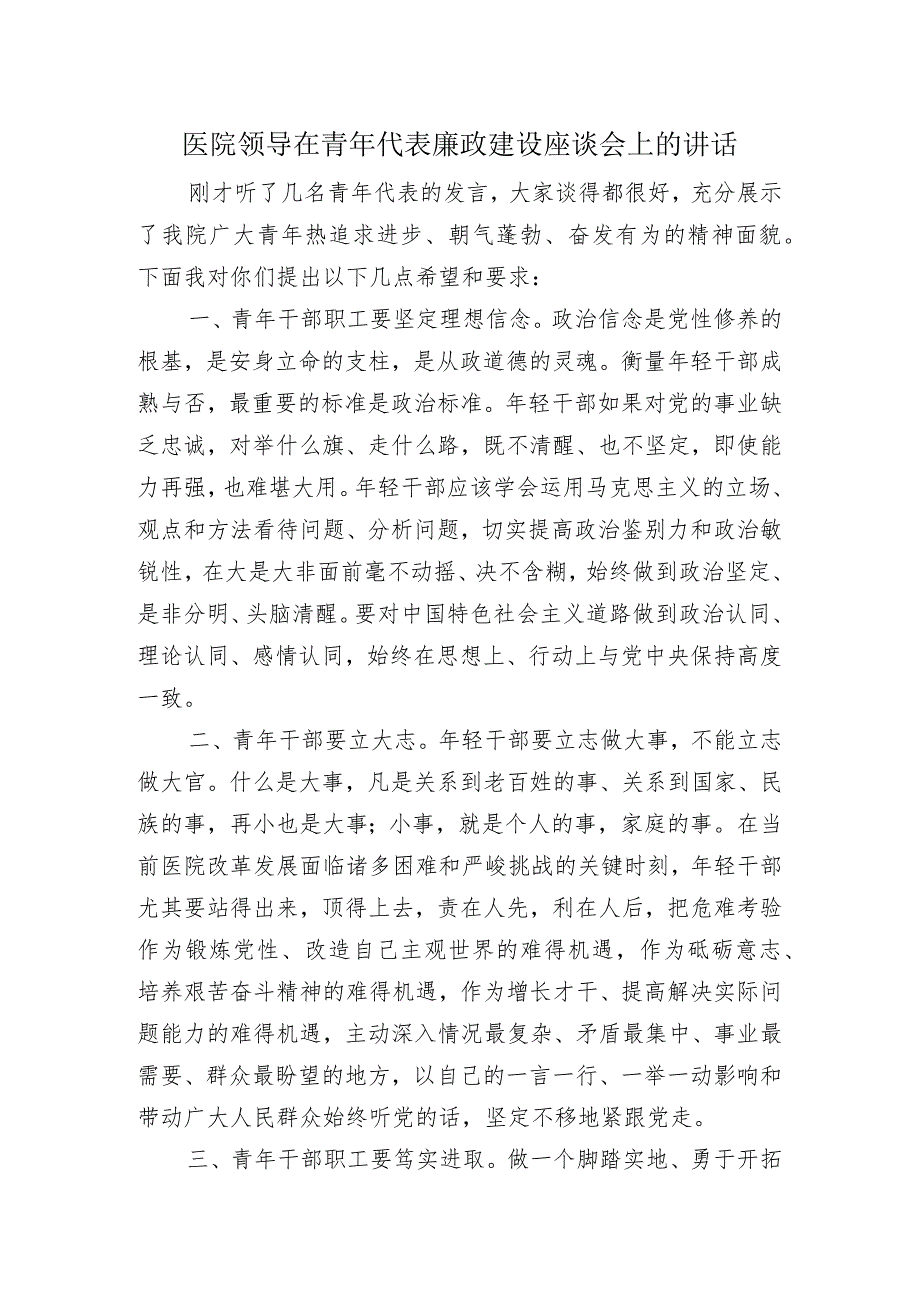 医院领导在青年代表廉政建设座谈会上的讲话

刚才听了几名青年代表的发言，大家谈得都很好，充分展示了我院广大青年热追求进步、朝气蓬勃、奋发有为的精神面貌。下面我对你们提出以下几点希望和要求：

一、青年干部职工要坚定理想信念。政治信念是党性修养的根基，是安身立命的支柱，是从政道德的灵魂。衡量年轻干部成熟与否，最重要的标准是政治标准。年轻干部如果对党的事业缺乏忠诚，对举什么旗、走什么路，既不清醒、也不坚定，即使能力再强，也难堪大用。年轻干部应该学会运用马克思主义的立场、观点和方法看待问题、分析问题，切实提高政治鉴别力和政治敏锐性，在大是大非面前毫不动摇、决不含糊，始终做到政治坚定、是非分明、头脑清醒。要对中国特色社会主义道路做到政治认同、理论认同、感情认同，始终在思想上、行动上与党中央保持高度一致。

二、青年干部要立大志。年轻干部要立志做大事，不能立志做大官。什么是大事，凡是关系到老百姓的事、关系到国家、民族的事，再小也是大事；小事，就是个人的事，家庭的事。在当前医院改革发展面临诸多困难和严峻挑战的关键时刻，年轻干部尤其要站得出来，顶得上去，责在人先，利在人后，把危难考验作为锻炼党性、改造自己主观世界的难得机遇，作为砥砺意志、培养艰苦奋斗精神的难得机遇，作为增长才干、提高解决实际问题能力的难得机遇，主动深入情况最复杂、矛盾最集中、事业最需要、群众最盼望的地方，以自己的一言一行、一举一动影响和带动广大人民群众始终听党的话，坚定不移地紧跟党走。

三、青年干部职工要笃实进取。做一个脚踏实地、勇于开拓